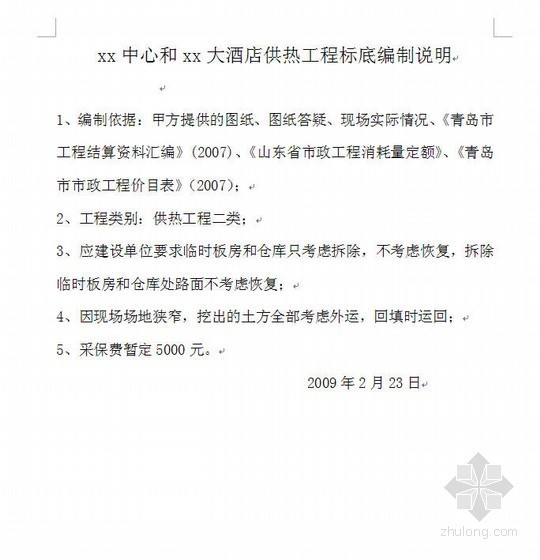 xx 中心和 xx 大酒店供热工程标底编制说明

1、编制依据：甲方提供的图纸、图纸答疑、现场实际情况、《青岛市工程结算资料汇编》(2007)、《山东省市政工程消耗量定额》、《青岛市市政工程价目表》(2007)；

2、工程类别：供热工程二类；

3、应建设单位要求临时板房和仓库只考虑拆除，不考虑恢复，拆除临时板房和仓库处路面不考虑恢复；

4、因现场场地狭窄，挖出的土方全部考虑外运，回填时运回；

5、采保费暂定 5000 元。

2009 年 2 月 23 日

zhulong.com